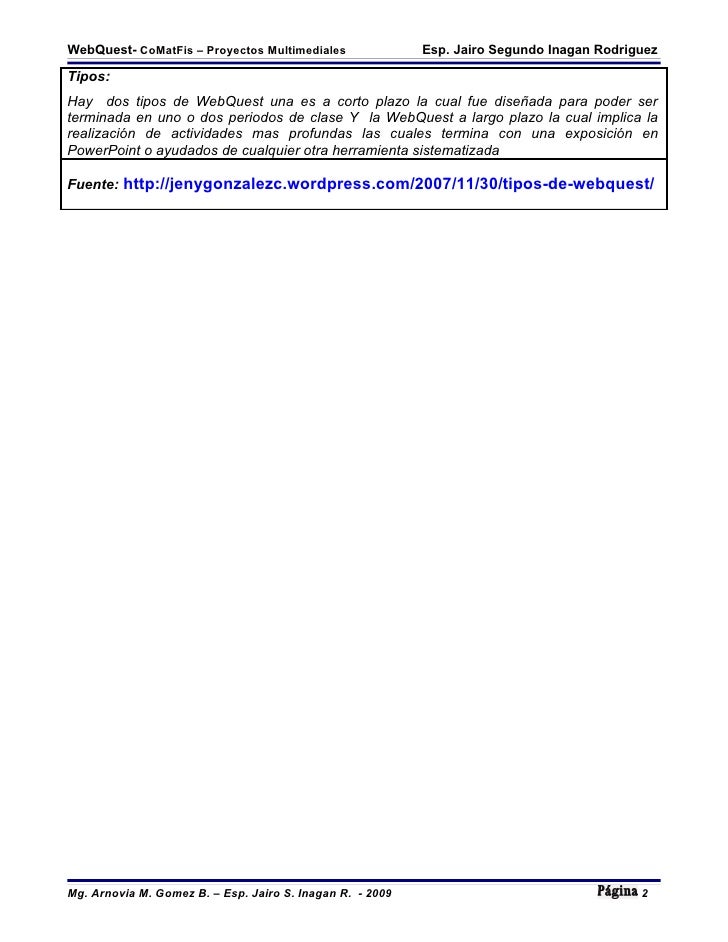 WebQuest- CoMatFis – Proyectos Multimediales Esp. Jairo Segundo Inagan Rodriguez

Tipos:

Hay dos tipos de WebQuest una es a corto plazo la cual fue diseñada para poder ser terminada en uno o dos periodos de clase Y la WebQuest a largo plazo la cual implica la realización de actividades mas profundas las cuales termina con una exposición en PowerPoint o ayudados de cualquier otra herramienta sistematizada

Fuente: http://jenygonzalezc.wordpress.com/2007/11/30/tipos-de-webquest/

Mg. Arnovia M. Gomez B. – Esp. Jairo S. Inagan R. - 2009 Página 2